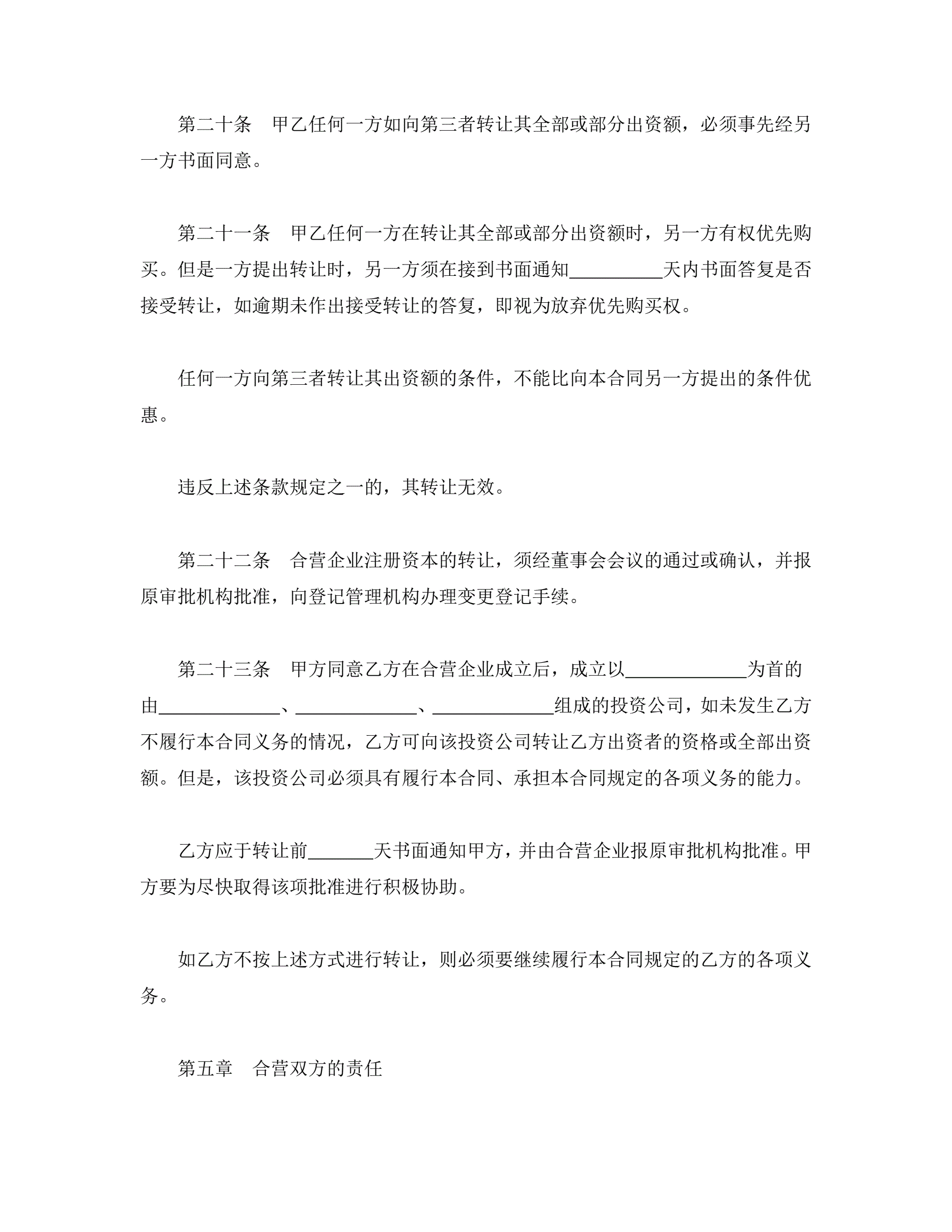 第二十条　甲乙任何一方如向第三者转让其全部或部分出资额，必须事先经另一方书面同意。

第二十一条　甲乙任何一方在转让其全部或部分出资额时，另一方有权优先购买。但是一方提出转让时，另一方须在接到书面通知__________天内书面答复是否接受转让，如逾期未作出接受转让的答复，即视为放弃优先购买权。

任何一方向第三者转让其出资额的条件，不能比向本合同另一方提出的条件优惠。

违反上述条款规定之一的，其转让无效。

第二十二条　合营企业注册资本的转让，须经董事会会议的通过或确认，并报原审批机构批准，向登记管理机构办理变更登记手续。

第二十三条　甲方同意乙方在合营企业成立后，成立以_____________为首的由_____________、_____________、_____________组成的投资公司，如未发生乙方不履行本合同义务的情况，乙方可向该投资公司转让乙方出资者的资格或全部出资额。但是，该投资公司必须具有履行本合同、承担本合同规定的各项义务的能力。

乙方应于转让前_______天书面通知甲方，并由合营企业报原审批机构批准。甲方要为尽快取得该项批准进行积极协助。

如乙方不按上述方式进行转让，则必须要继续履行本合同规定的乙方的各项义务。

第五章　合营双方的责任